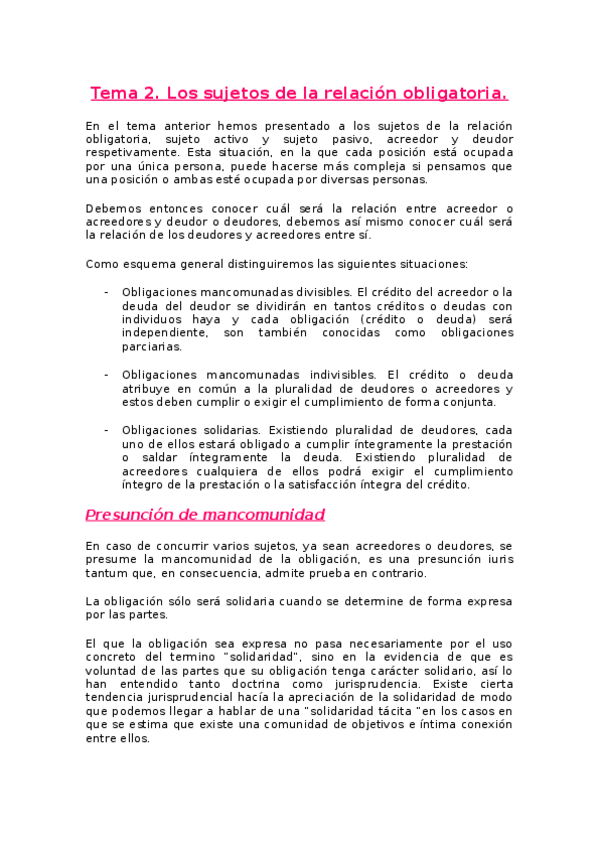 Tema 2. Los sujetos de la relación obligatoria.

En el tema anterior hemos presentado a los sujetos de la relación obligatoria, sujeto activo y sujeto pasivo, acreedor y deudor respetivamente. Esta situación, en la que cada posición está ocupada por una única persona, puede hacerse más compleja si pensamos que una posición o ambas esté ocupada por diversas personas.

Debemos entonces conocer cuál será la relación entre acreedor o acreedores y deudor o deudores, debemos así mismo conocer cuál será la relación de los deudores y acreedores entre sí.

Como esquema general distinguiremos las siguientes situaciones:

- Obligaciones mancomunadas divisibles. El crédito del acreedor o la deuda del deudor se dividirán en tantos créditos o deudas con individuos haya y cada obligación (crédito o deuda) será independiente, son también conocidas como obligaciones parciarias.

- Obligaciones mancomunadas indivisibles. El crédito o deuda atribuye en común a la pluralidad de deudores o acreedores y estos deben cumplir o exigir el cumplimiento de forma conjunta.

- Obligaciones solidarias. Existiendo pluralidad de deudores, cada uno de ellos estará obligado a cumplir íntegramente la prestación o saldar íntegramente la deuda. Existiendo pluralidad de acreedores cualquiera de ellos podrá exigir el cumplimiento íntegro de la prestación o la satisfacción íntegra del crédito.

Presunción de mancomunidad

En caso de concurrir varios sujetos, ya sean acreedores o deudores, se presume la mancomunidad de la obligación, es una presunción iuris tantum que, en consecuencia, admite prueba en contrario.

La obligación sólo será solidaria cuando se determine de forma expresa por las partes.

El que la obligación sea expresa no pasa necesariamente por el uso concreto del termino "solidaridad", sino en la evidencia de que es voluntad de las partes que su obligación tenga carácter solidario, así lo han entendido tanto doctrina como jurisprudencia. Existe cierta tendencia jurisprudencial hacía la apreciación de la solidaridad de modo que podemos llegar a hablar de una "solidaridad tácita "en los casos en que se estima que existe una comunidad de objetivos e íntima conexión entre ellos.